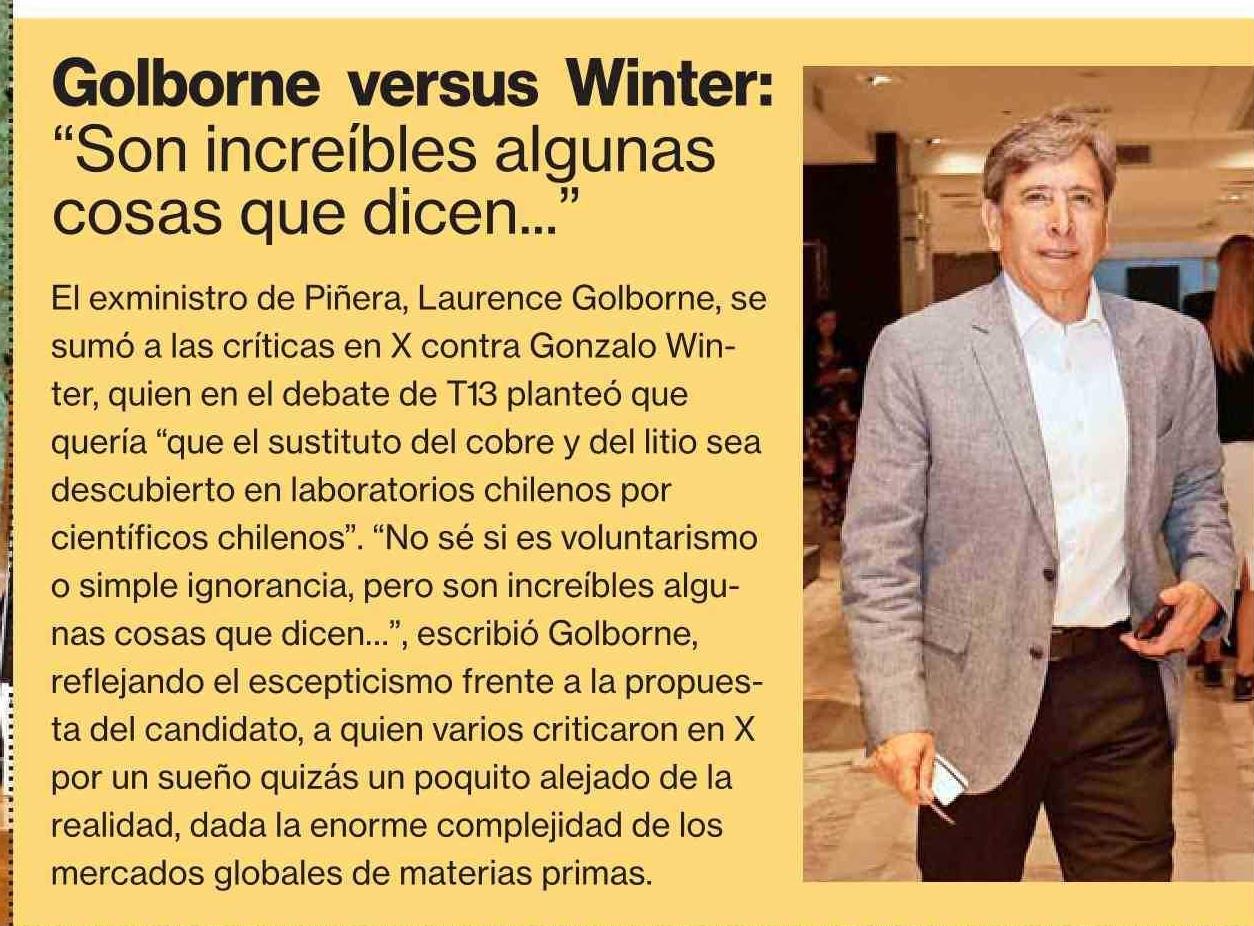 Golborne versus Winter: "Son increíbles algunas cosas que dicen..."

El exministro de Piñera, Laurence Golborne, se sumó a las críticas en X contra Gonzalo Winter, quien en el debate de T13 planteó que quería "que el sustituto del cobre y del litio sea descubierto en laboratorios chilenos por científicos chilenos". "No sé si es voluntarismo o simple ignorancia, pero son increíbles algunas cosas que dicen...", escribió Golborne, reflejando el escepticismo frente a la propuesta del candidato, a quien varios criticaron en X por un sueño quizás un poquito alejado de la realidad, dada la enorme complejidad de los mercados globales de materias primas.